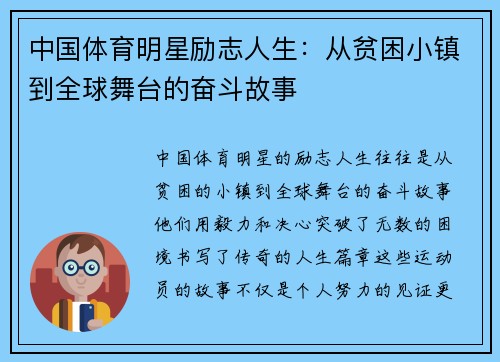 中国体育明星励志人生：从贫困小镇到全球舞台的奋斗故事

中国体育明星的励志人生往往是从贫困的小镇到全球舞台的奋斗故事他们用毅力和决心突破了无数的困境书写了传奇的人生篇章这些运动员的故事不仅是个人努力的见证更